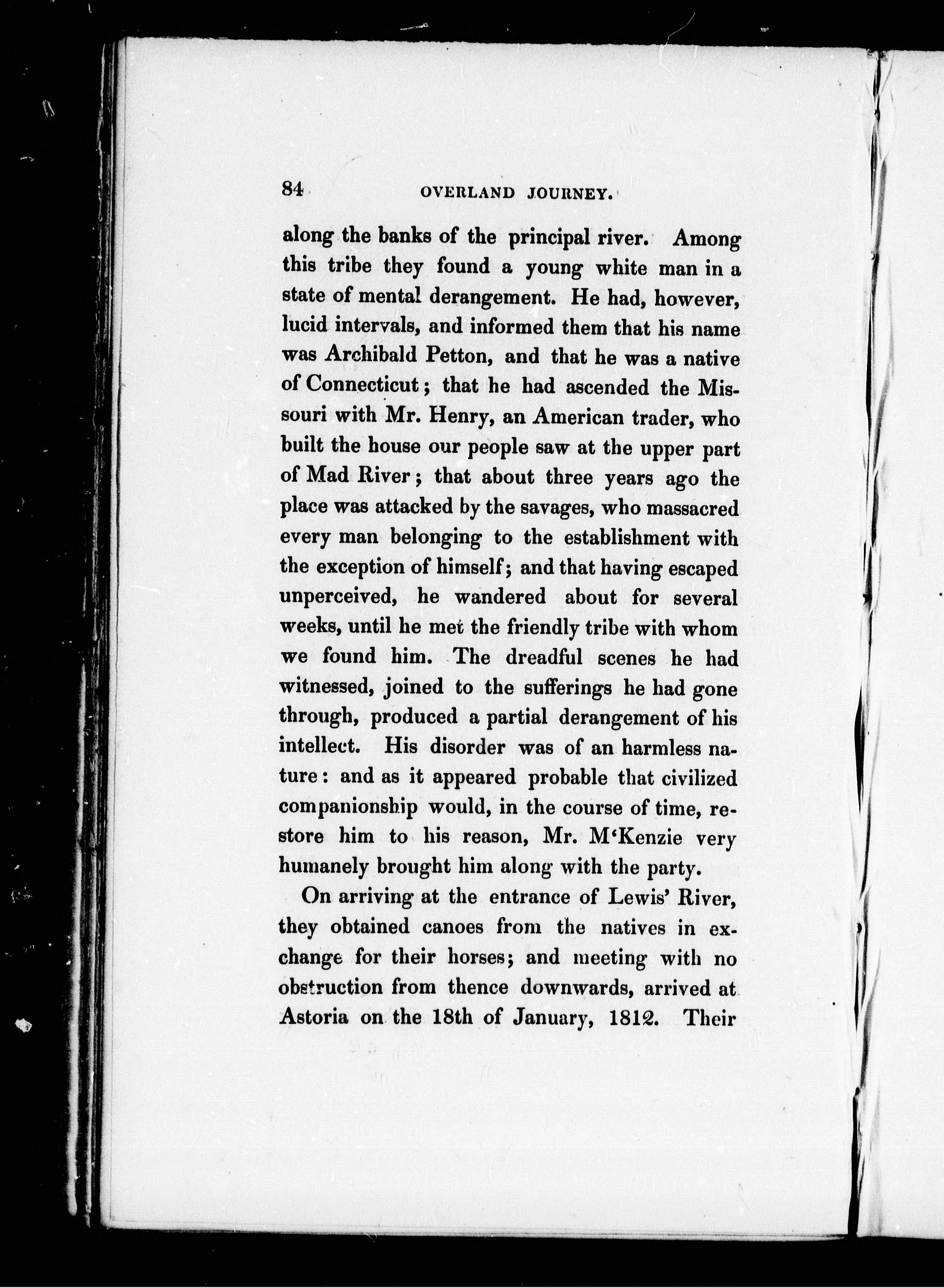 84 OVERLAND JOURNEY.

along the banks of the principal river. Among this tribe they found a young white man in a state of mental derangement. He had, however, lucid intervals, and informed them that his name was Archibald Petton, and that he was a native of Connecticut; that he had ascended the Missouri with Mr. Henry, an American trader, who built the house our people saw at the upper part of Mad River; that about three years ago the place was attacked by the savages, who massacred every man belonging to the establishment with the exception of himself; and that having escaped unperceived, he wandered about for several weeks, until he met the friendly tribe with whom we found him. The dreadful scenes he had witnessed, joined to the sufferings he had gone through, produced a partial derangement of his intellect. His disorder was of an harmless nature: and as it appeared probable that civilized companionship would, in the course of time, restore him to his reason, Mr. M'Kenzie very humanely brought him along with the party.

On arriving at the entrance of Lewis' River, they obtained canoes from the natives in exchange for their horses; and meeting with no obstruction from thence downwards, arrived at Astoria on the 18th of January, 1812. Their